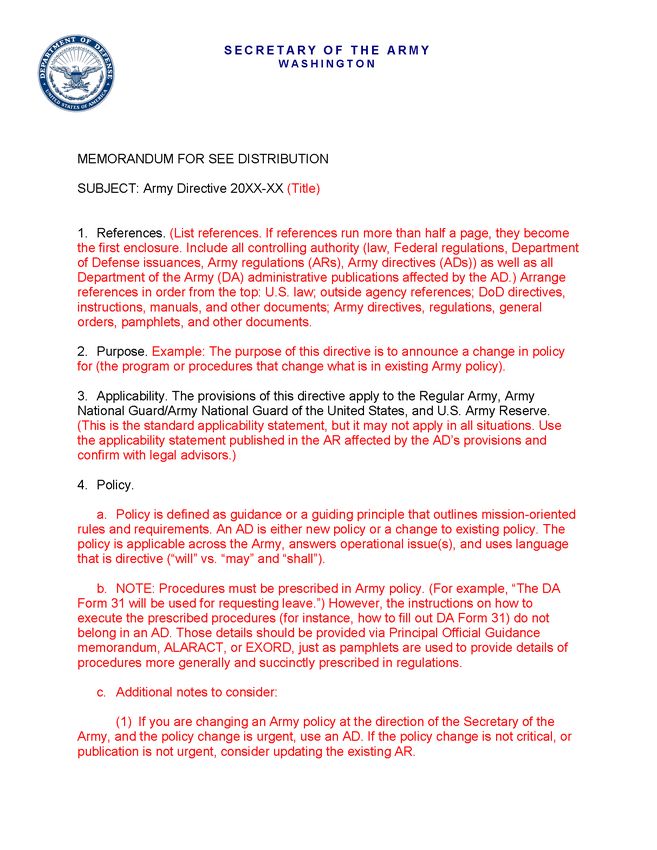 DEPARTMENT OF DEFENSE
UNITED STATES OF AMERICA

SECRETARY OF THE ARMY
WASHINGTON

MEMORANDUM FOR SEE DISTRIBUTION

SUBJECT: Army Directive 20XX-XX (Title)

1. References. (List references. If references run more than half a page, they become the first enclosure. Include all controlling authority (law, Federal regulations, Department of Defense issuances, Army regulations (ARs), Army directives (ADs)) as well as all Department of the Army (DA) administrative publications affected by the AD.) Arrange references in order from the top: U.S. law; outside agency references; DoD directives, instructions, manuals, and other documents; Army directives, regulations, general orders, pamphlets, and other documents.

2. Purpose. Example: The purpose of this directive is to announce a change in policy for (the program or procedures that change what is in existing Army policy).

3. Applicability. The provisions of this directive apply to the Regular Army, Army National Guard/Army National Guard of the United States, and U.S. Army Reserve. (This is the standard applicability statement, but it may not apply in all situations. Use the applicability statement published in the AR affected by the AD's provisions and confirm with legal advisors.)

4. Policy.

a. Policy is defined as guidance or a guiding principle that outlines mission-oriented rules and requirements. An AD is either new policy or a change to existing policy. The policy is applicable across the Army, answers operational issue(s), and uses language that is directive ("will" vs. "may" and "shall").

b. NOTE: Procedures must be prescribed in Army policy. (For example, "The DA Form 31 will be used for requesting leave.") However, the instructions on how to execute the prescribed procedures (for instance, how to fill out DA Form 31) do not belong in an AD. Those details should be provided via Principal Official Guidance memorandum, ALARACT, or EXORD, just as pamphlets are used to provide details of procedures more generally and succinctly prescribed in regulations.

c. Additional notes to consider:

(1) If you are changing an Army policy at the direction of the Secretary of the Army, and the policy change is urgent, use an AD. If the policy change is not critical, or publication is not urgent, consider updating the existing AR.